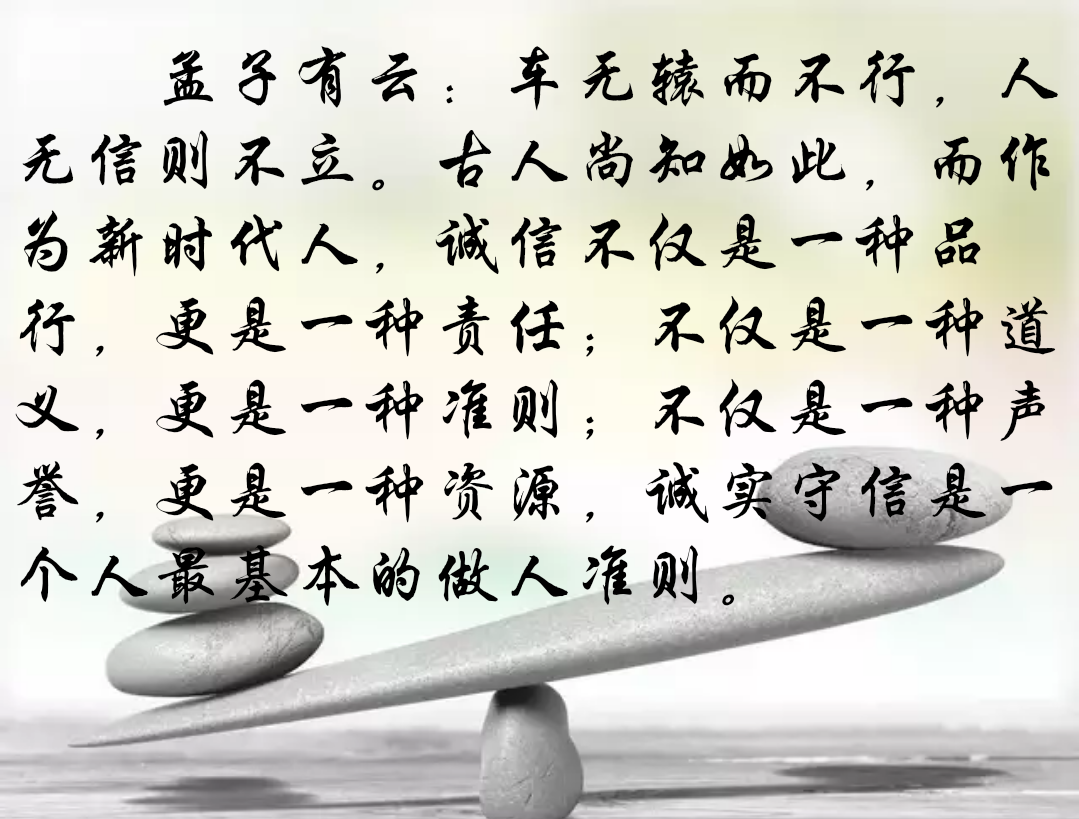 孟子有云：车无辕而不行，人无信则不立。古人尚知如此，而作为新时代人，诚信不仅是一种品行，更是一种责任；不仅是一种道义，更是一种准则；不仅是一种声誉，更是一种资源，诚实守信是一个人最基本的做人准则。